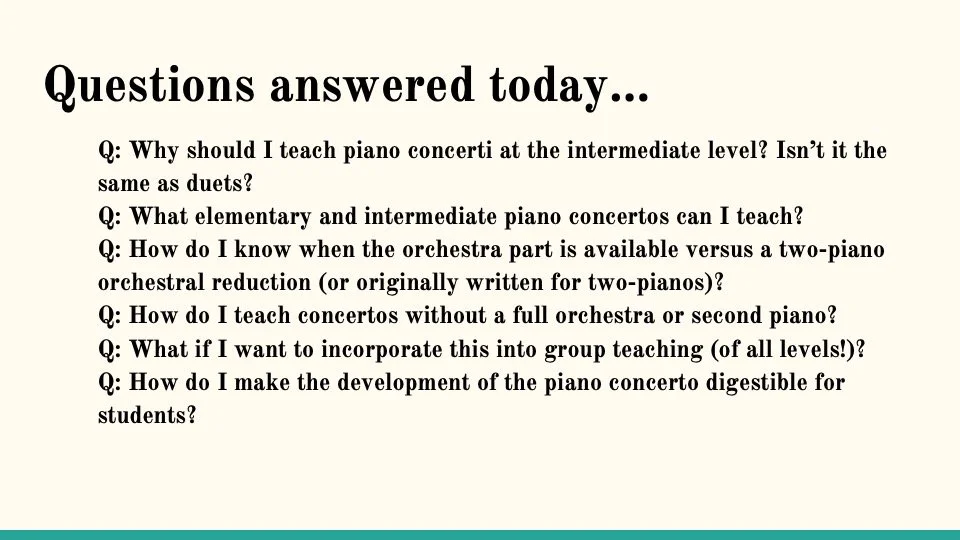 Questions answered today...

Q: Why should I teach piano concerti at the intermediate level? Isn't it the same as duets?

Q: What elementary and intermediate piano concertos can I teach?

Q: How do I know when the orchestra part is available versus a two-piano orchestral reduction (or originally written for two-pianos)?

Q: How do I teach concertos without a full orchestra or second piano?

Q: What if I want to incorporate this into group teaching (of all levels!)?

Q: How do I make the development of the piano concerto digestible for students?